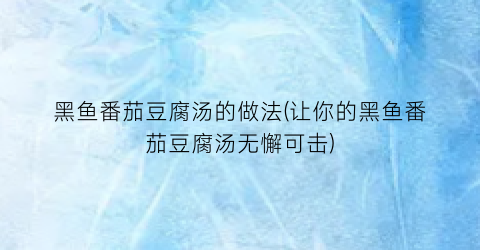 黑鱼番茄豆腐汤的做法(让你的黑鱼番茄豆腐汤无懈可击)